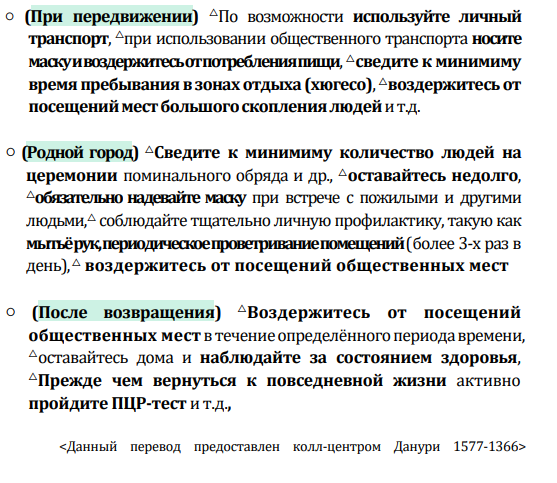 ○ (При передвижении) △По возможности используйте личный транспорт, △при использовании общественного транспорта носите маску и воздержитесь от потребления пищи, △сведите к минимиму время пребывания в зонах отдыха (хюгесо), △воздержитесь от посещений мест большого скопления людей и т.д.

○ (Родной город) △Сведите к минимиму количество людей на церемонии поминального обряда и др., △оставайтесь недолго, △обязательно надевайте маску при встрече с пожилыми и другими людьми,△ соблюдайте тщательно личную профилактику, такую как мытьё рук, периодическое проветривание помещений (более 3-х раз в день),△ воздержитесь от посещений общественных мест

○ (После возвращения) △Воздержитесь от посещений общественных мест в течение определённого периода времени, △оставайтесь дома и наблюдайте за состоянием здоровья, △Прежде чем вернуться к повседневной жизни активно пройдите ПЦР-тест и т.д.,

<Данный перевод предоставлен колл-центром Данури 1577-1366>